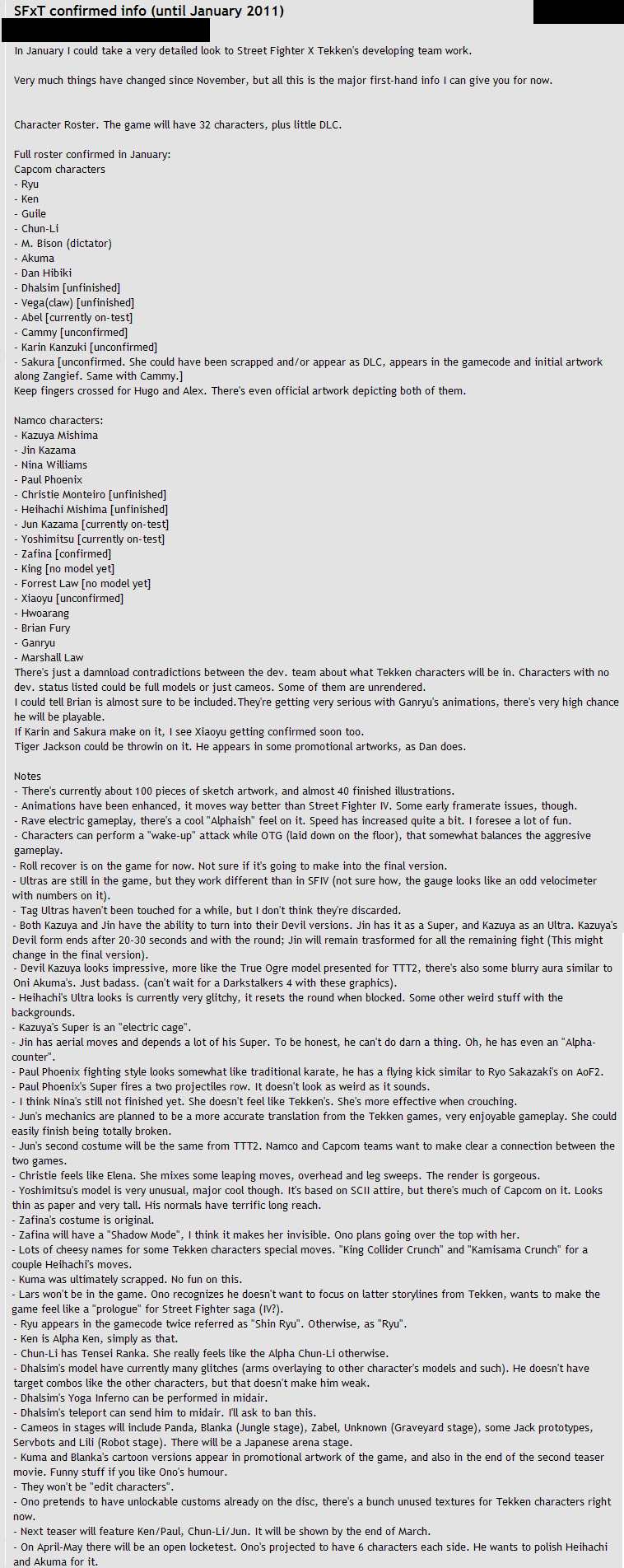 SFxT confirmed info (until January 2011)

In January I could take a very detailed look to Street Fighter X Tekken's developing team work.

Very much things have changed since November, but all this is the major first-hand info I can give you for now.

Character Roster. The game will have 32 characters, plus little DLC.

Full roster confirmed in January:
Capcom characters
- Ryu
- Ken
- Guile
- Chun-Li
- M. Bison (dictator)
- Akuma
- Dan Hibiki
- Dhalsim [unfinished]
- Vega(claw) [unfinished]
- Abel [currently on-test]
- Cammy [unconfirmed]
- Karin Kanzuki [unconfirmed]
- Sakura [unconfirmed. She could have been scrapped and/or appear as DLC, appears in the gamecode and initial artwork along Zangief. Same with Cammy.]
Keep fingers crossed for Hugo and Alex. There's even official artwork depicting both of them.

Namco characters:
- Kazuya Mishima
- Jin Kazama
- Nina Williams
- Paul Phoenix
- Christie Monteiro [unfinished]
- Heihachi Mishima [unfinished]
- Jun Kazama [currently on-test]
- Yoshimitsu [currently on-test]
- Zafina [confirmed]
- King [no model yet]
- Forrest Law [no model yet]
- Xiaoyu [unconfirmed]
- Hwoarang
- Brian Fury
- Ganryu
- Marshall Law
There's just a damnload contradictions between the dev. team about what Tekken characters will be in. Characters with no dev. status listed could be full models or just cameos. Some of them are unrendered.
I could tell Brian is almost sure to be included. They're getting very serious with Ganryu's animations, there's very high chance he will be playable.
If Karin and Sakura make on it, I see Xiaoyu getting confirmed soon too.
Tiger Jackson could be throwin on it. He appears in some promotional artworks, as Dan does.

Notes
- There's currently about 100 pieces of sketch artwork, and almost 40 finished illustrations.
- Animations have been enhanced, it moves way better than Street Fighter IV. Some early framerate issues, though.
- Rave electric gameplay, there's a cool "Alphaish" feel on it. Speed has increased quite a bit. I foresee a lot of fun.
- Characters can perform a "wake-up" attack while OTG (laid down on the floor), that somewhat balances the aggresive gameplay.
- Roll recover is on the game for now. Not sure if it's going to make into the final version.
- Ultras are still in the game, but they work different than in SFIV (not sure how, the gauge looks like an odd velocimeter with numbers on it).
- Tag Ultras haven't been touched for a while, but I don't think they're discarded.
- Both Kazuya and Jin have the ability to turn into their Devil versions. Jin has it as a Super, and Kazuya as an Ultra. Kazuya's Devil form ends after 20-30 seconds and with the round; Jin will remain trasformed for all the remaining fight (This might change in the final version).
- Devil Kazuya looks impressive, more like the True Ogre model presented for TTT2, there's also some blurry aura similar to Oni Akuma's. Just badass. (can't wait for a Darkstalkers 4 with these graphics).
- Heihachi's Ultra looks is currently very glitchy, it resets the round when blocked. Some other weird stuff with the backgrounds.
- Kazuya's Super is an "electric cage".
- Jin has aerial moves and depends a lot of his Super. To be honest, he can't do darn a thing. Oh, he has even an "Alpha-counter".
- Paul Phoenix fighting style looks somewhat like traditional karate, he has a flying kick similar to Ryo Sakazaki's on AoF2.
- Paul Phoenix's Super fires a two projectiles row. It doesn't look as weird as it sounds.
- I think Nina's still not finished yet. She doesn't feel like Tekken's. She's more effective when crouching.
- Jun's mechanics are planned to be a more accurate translation from the Tekken games, very enjoyable gameplay. She could easily finish being totally broken.
- Jun's second costume will be the same from TTT2. Namco and Capcom teams want to make clear a connection between the two games.
- Christie feels like Elena. She mixes some leaping moves, overhead and leg sweeps. The render is gorgeous.
- Yoshimitsu's model is very unusual, major cool though. It's based on SCII attire, but there's much of Capcom on it. Looks thin as paper and very tall. His normals have terrific long reach.
- Zafina's costume is original.
- Zafina will have a "Shadow Mode", I think it makes her invisible. Ono plans going over the top with her.
- Lots of cheesy names for some Tekken characters special moves. "King Collider Crunch" and "Kamisama Crunch" for a couple Heihachi's moves.
- Kuma was ultimately scrapped. No fun on this.
- Lars won't be in the game. Ono recognizes he doesn't want to focus on latter storylines from Tekken, wants to make the game feel like a "prologue" for Street Fighter saga (IV?).
- Ryu appears in the gamecode twice referred as "Shin Ryu". Otherwise, as "Ryu".
- Ken is Alpha Ken, simply as that.
- Chun-Li has Tensei Ranka. She really feels like the Alpha Chun-Li otherwise.
- Dhalsim's model have currently many glitches (arms overlaying to other character's models and such). He doesn't have target combos like the other characters, but that doesn't make him weak.
- Dhalsim's Yoga Inferno can be performed in midair.
- Dhalsim's teleport can send him to midair. I'll ask to ban this.
- Cameos in stages will include Panda, Blanka (Jungle stage), Zabel, Unknown (Graveyard stage), some Jack prototypes, Servbots and Lili (Robot stage). There will be a Japanese arena stage.
- Kuma and Blanka's cartoon versions appear in promotional artwork of the game, and also in the end of the second teaser movie. Funny stuff if you like Ono's humour.
- They won't be "edit characters".
- Ono pretends to have unlockable customs already on the disc, there's a bunch unused textures for Tekken characters right now.
- Next teaser will feature Ken/Paul, Chun-Li/Jun. It will be shown by the end of March.
- On April-May there will be an open locketest. Ono's projected to have 6 characters each side. He wants to polish Heihachi and Akuma for it.